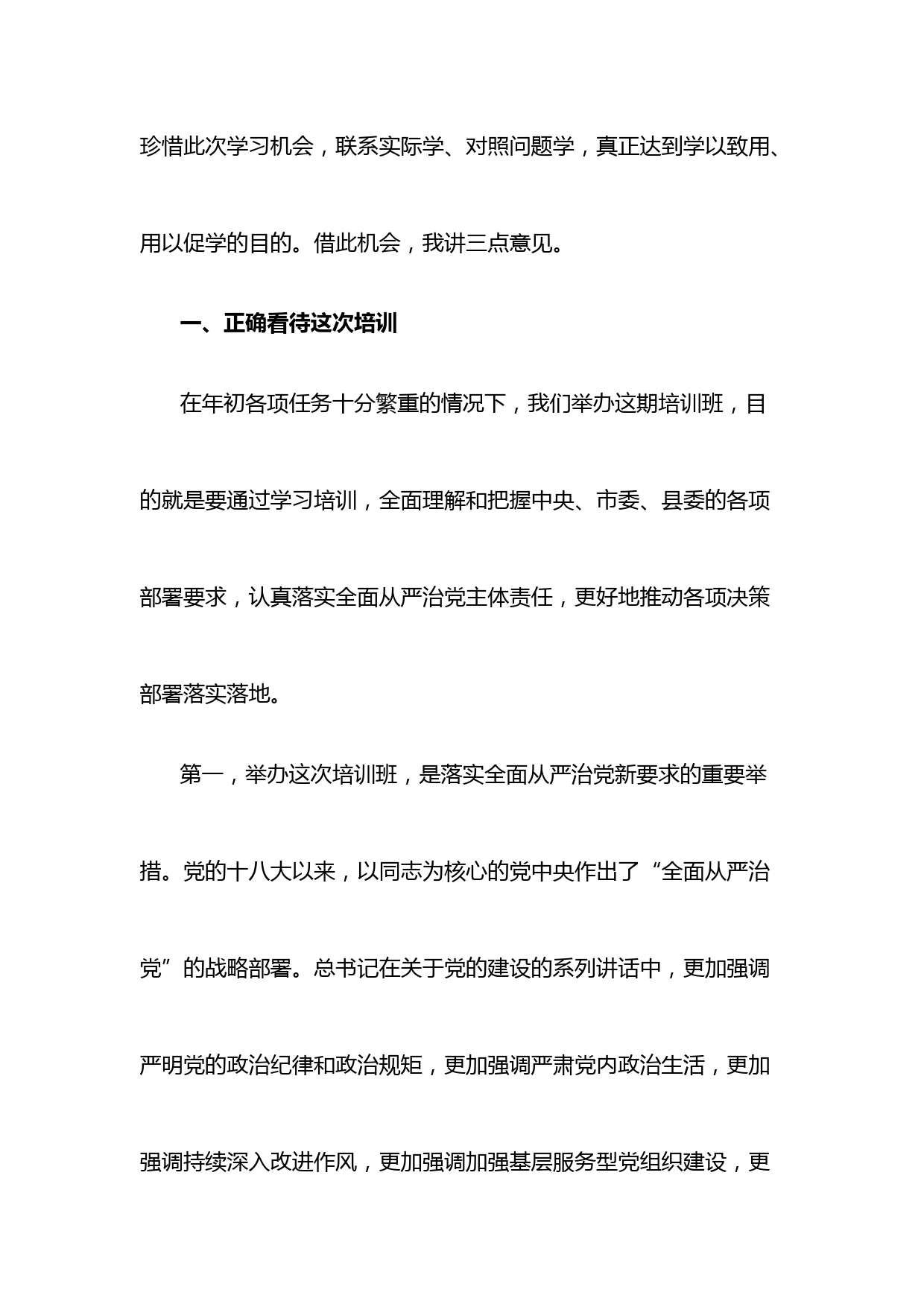 珍惜此次学习机会，联系实际学、对照问题学，真正达到学以致用、用以促学的目的。借此机会，我讲三点意见。

一、正确看待这次培训

在年初各项任务十分繁重的情况下，我们举办这期培训班，目的就是要通过学习培训，全面理解和把握中央、市委、县委的各项部署要求，认真落实全面从严治党主体责任，更好地推动各项决策部署落实落地。

第一，举办这次培训班，是落实全面从严治党新要求的重要举措。党的十八大以来，以同志为核心的党中央作出了“全面从严治党”的战略部署。总书记在关于党的建设的系列讲话中，更加强调严明党的政治纪律和政治规矩，更加强调严肃党内政治生活，更加强调持续深入改进作风，更加强调加强基层服务型党组织建设，更